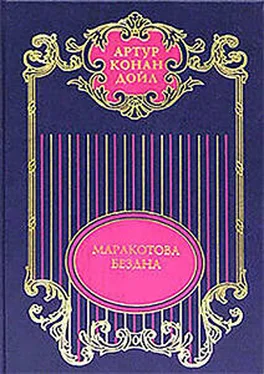 АРТУР
КОНАН
ДОЙЛ

МАРАКОТОВА
БЕЗДНА